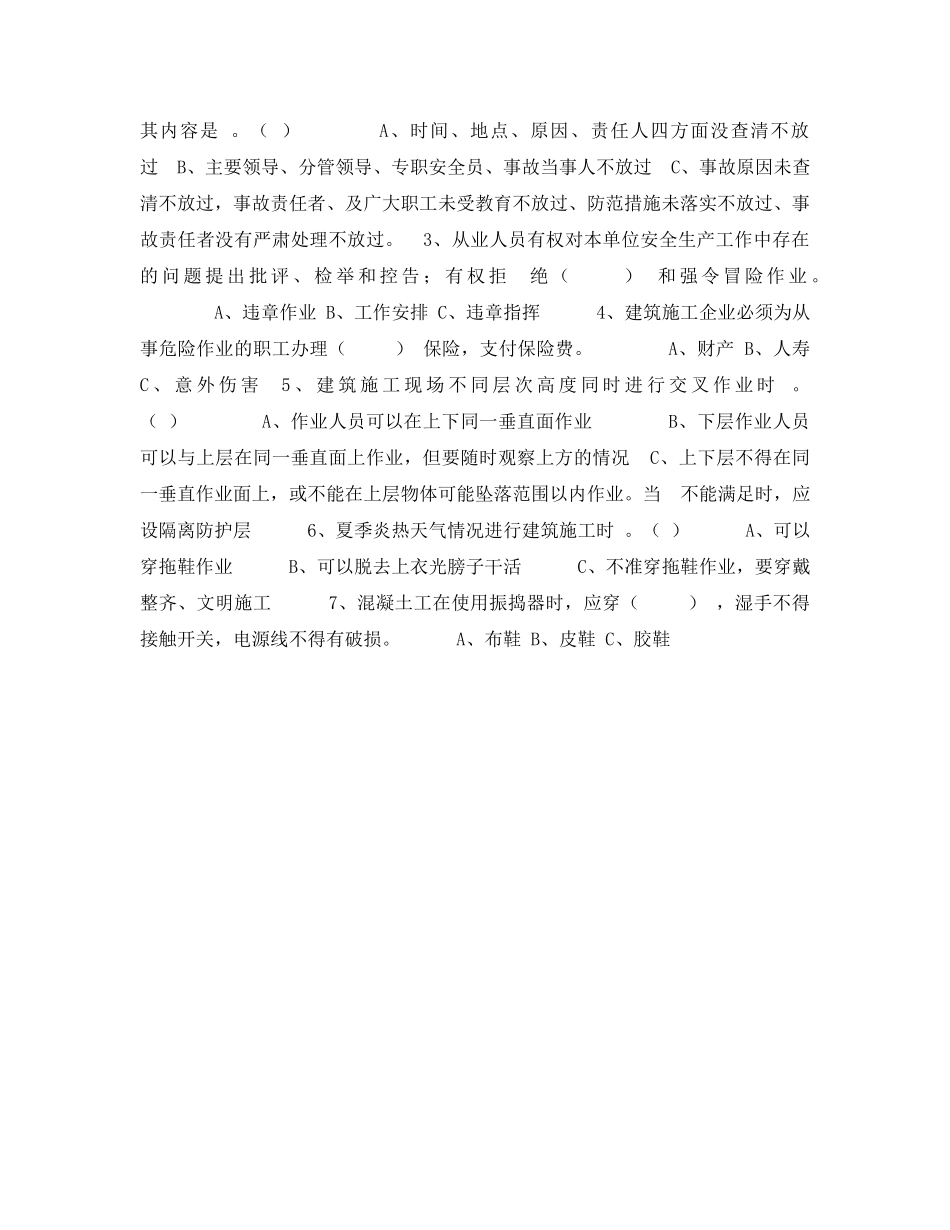 其内容是 。（ ） A、时间、地点、原因、责任人四方面没查清不放过 B、主要领导、分管领导、专职安全员、事故当事人不放过 C、事故原因未查清不放过，事故责任者、及广大职工未受教育不放过、防范措施未落实不放过、事故责任者没有严肃处理不放过。 3、从业人员有权对本单位安全生产工作中存在的问题提出批评、检举和控告；有权拒 绝（ ） 和强令冒险作业。 A、违章作业 B、工作安排 C、违章指挥 4、建筑施工企业必须为从事危险作业的职工办理（ ） 保险，支付保险费。 A、财产 B、人寿 C、意外伤害 5、建筑施工现场不同层次高度同时进行交叉作业时 。（ ） A、作业人员可以在上下同一垂直面作业 B、下层作业人员可以与上层在同一垂直面上作业，但要随时观察上方的情况 C、上下层不得在同一垂直作业面上，或不能在上层物体可能坠落范围以内作业。当 不能满足时，应设隔离防护层 6、夏季炎热天气情况进行建筑施工时 。（ ） A、可以穿拖鞋作业 B、可以脱去上衣光膀子干活 C、不准穿拖鞋作业，要穿戴整齐、文明施工 7、混凝土工在使用振捣器时，应穿（ ） ，湿手不得接触开关，电源线不得有破损。 A、布鞋 B、皮鞋 C、胶鞋